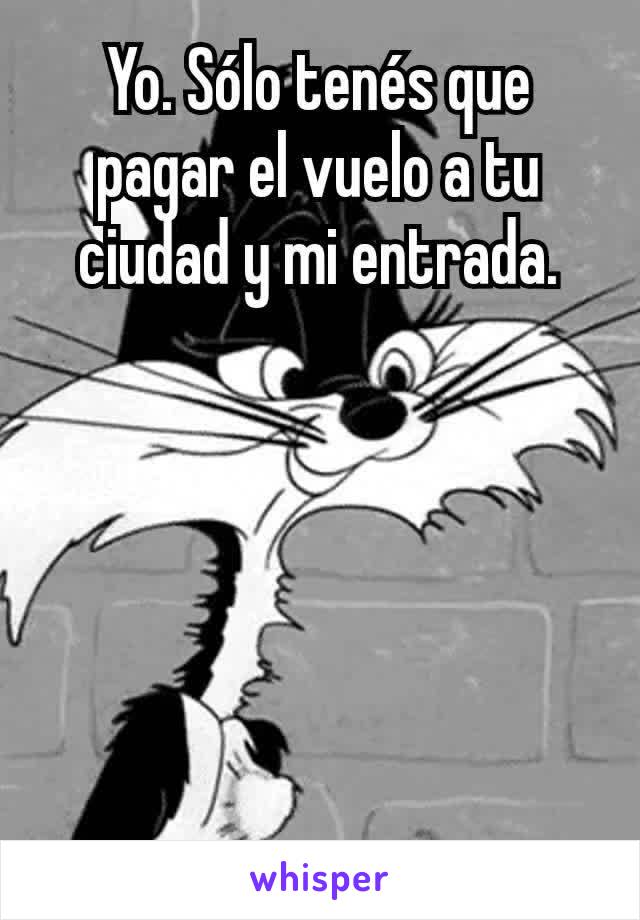 Yo. Sólo tenés que pagar el vuelo a tu ciudad y mi entrada.

whisper